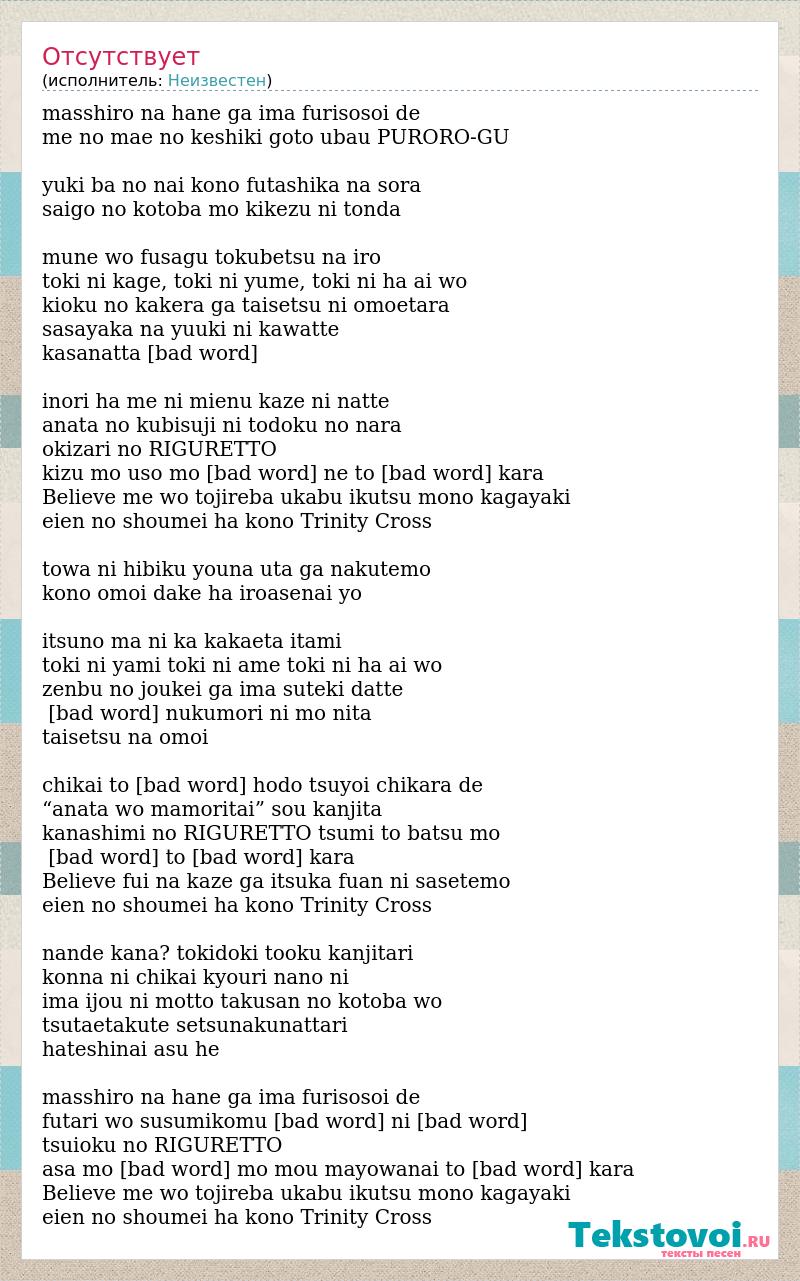 Отсутствует
(исполнитель: Неизвестен)

masshiro na hane ga ima furisosoi de
me no mae no keshiki goto ubau PURORO-GU

yuki ba no nai kono futashika na sora
saigo no kotoba mo kikezu ni tonda

mune wo fusagu tokubetsu na iro
toki ni kage, toki ni yume, toki ni ha ai wo
kioku no kakera ga taisetsu ni omoetara
sasayaka na yuuki ni kawatte
kasanatta [bad word]

inori ha me ni mienu kaze ni natte
anata no kubisuji ni todoku no nara
okizari no RIGURETTO
kizu mo uso mo [bad word] ne to [bad word] kara
Believe me wo tojireba ukabu ikutsu mono kagayaki
eien no shoumei ha kono Trinity Cross

towa ni hibiku youna uta ga nakutemo
kono omoi dake ha iroasenai yo

itsuno ma ni ka kakaeta itami
toki ni yami toki ni ame toki ni ha ai wo
zenbu no joukei ga ima suteki datte
[bad word] nukumori ni mo nita
taisetsu na omoi

chikai to [bad word] hodo tsuyoi chikara de
“anata wo mamoritai” sou kanjita
kanashimi no RIGURETTO tsumi to batsu mo
[bad word] to [bad word] kara
Believe fui na kaze ga itsuka fuan ni sasetemo
eien no shoumei ha kono Trinity Cross

nande kana? tokidoki tooku kanjitari
konna ni chikai kyouri nano ni
ima ijou ni motto takusan no kotoba wo
tsutaetakute setsunakunattari
hateshinai asu he

masshiro na hane ga ima furisosoi de
futari wo susumikomu [bad word] ni [bad word]
tsuioku no RIGURETTO
asa mo [bad word] mo mou mayowanai to [bad word] kara
Believe me wo tojireba ukabu ikutsu mono kagayaki
eien no shoumei ha kono Trinity Cross

Tekstovoi.RU
тексты песен